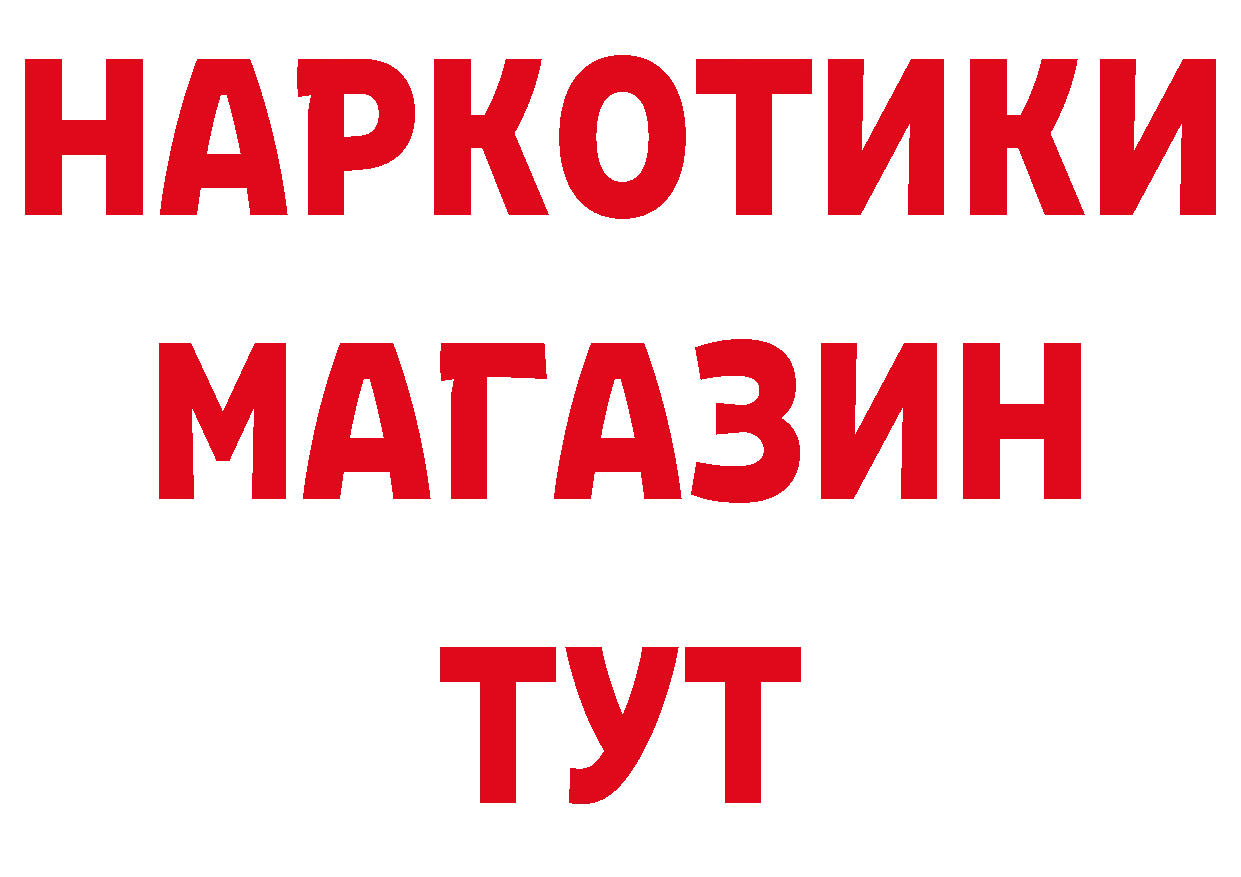 НАРКОТИКИ
МАГАЗИН
ТУТ